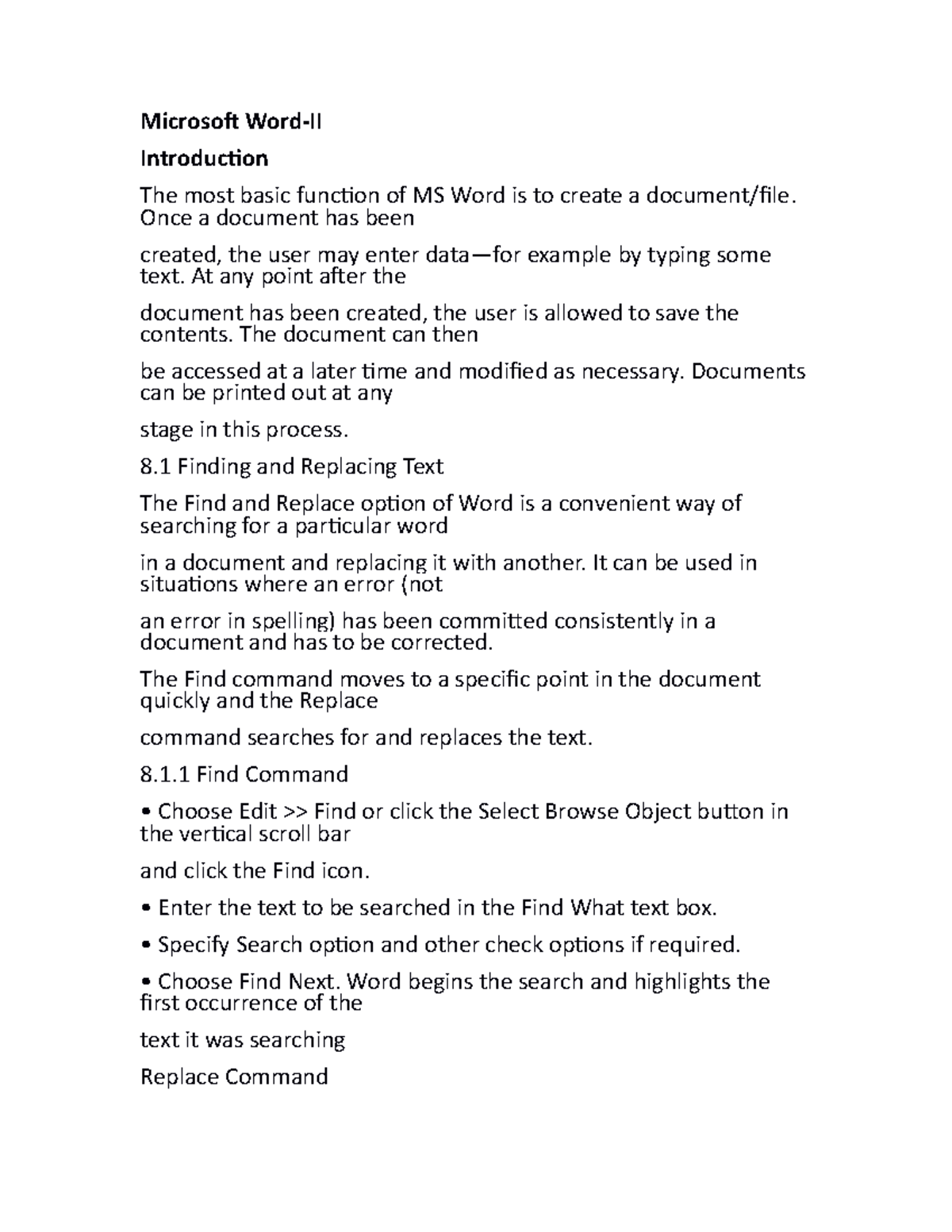 Microsoft Word-II

Introduction

The most basic function of MS Word is to create a document/file. Once a document has been

created, the user may enter data—for example by typing some text. At any point after the

document has been created, the user is allowed to save the contents. The document can then

be accessed at a later time and modified as necessary. Documents can be printed out at any

stage in this process.

8.1 Finding and Replacing Text

The Find and Replace option of Word is a convenient way of searching for a particular word

in a document and replacing it with another. It can be used in situations where an error (not

an error in spelling) has been committed consistently in a document and has to be corrected.

The Find command moves to a specific point in the document quickly and the Replace

command searches for and replaces the text.

8.1.1 Find Command

• Choose Edit >> Find or click the Select Browse Object button in the vertical scroll bar

and click the Find icon.

• Enter the text to be searched in the Find What text box.

• Specify Search option and other check options if required.

• Choose Find Next. Word begins the search and highlights the first occurrence of the

text it was searching

Replace Command